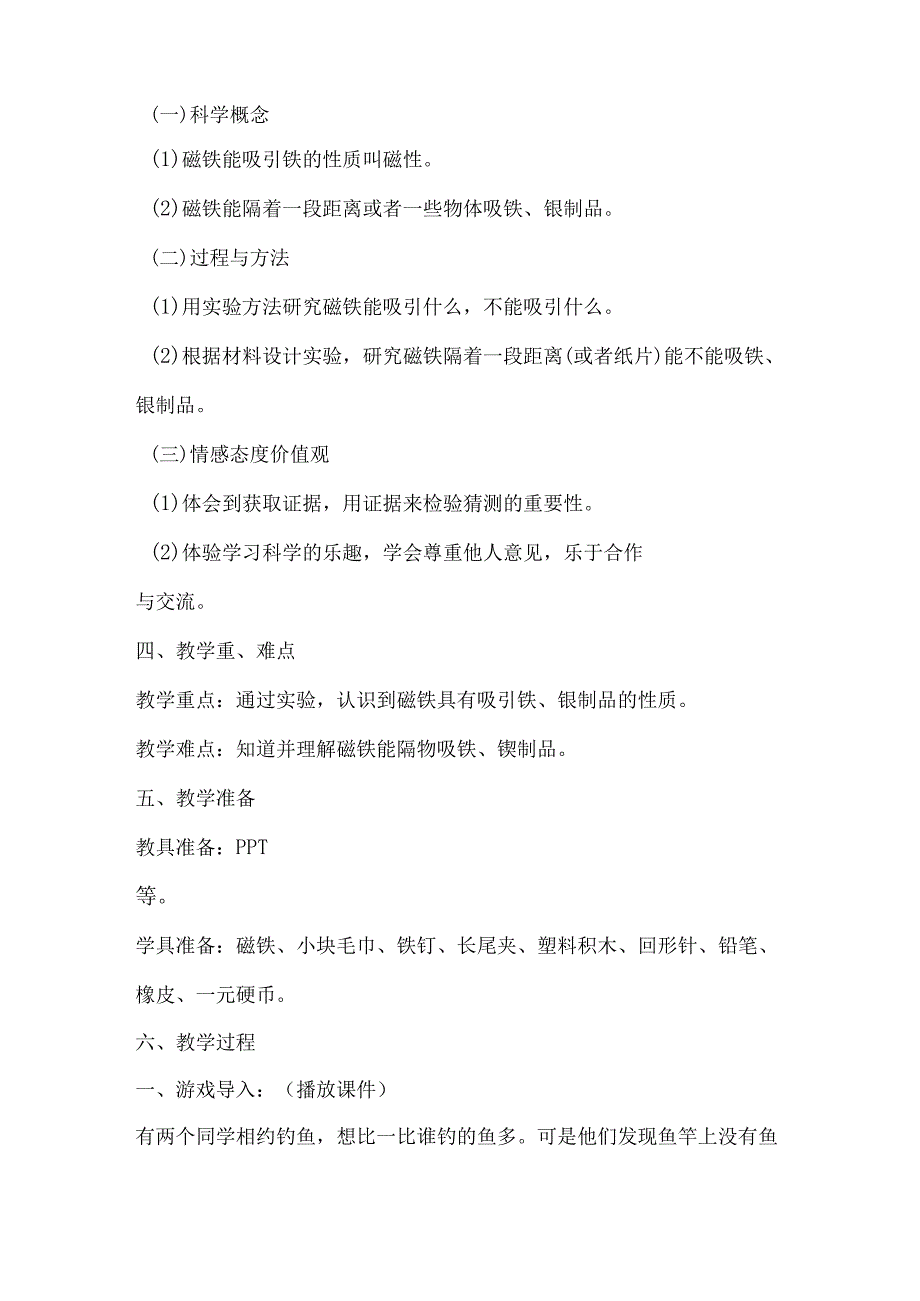 (一)科学概念

(1)磁铁能吸引铁的性质叫磁性。

(2)磁铁能隔着一段距离或者一些物体吸铁、银制品。

(二)过程与方法

(1)用实验方法研究磁铁能吸引什么，不能吸引什么。

(2)根据材料设计实验，研究磁铁隔着一段距离(或者纸片)能不能吸铁、银制品。

(三)情感态度价值观

(1)体会到获取证据，用证据来检验猜测的重要性。

(2)体验学习科学的乐趣，学会尊重他人意见，乐于合作与交流。

四、教学重、难点

教学重点：通过实验，认识到磁铁具有吸引铁、银制品的性质。

教学难点：知道并理解磁铁能隔物吸铁、锲制品。

五、教学准备

教具准备：PPT

等。

学具准备：磁铁、小块毛巾、铁钉、长尾夹、塑料积木、回形针、铅笔、橡皮、一元硬币。

六、教学过程

一、游戏导入：（播放课件）

有两个同学相约钓鱼，想比一比谁钓的鱼多。可是他们发现鱼竿上没有鱼